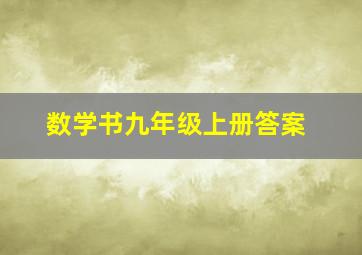 数学书九年级上册答案